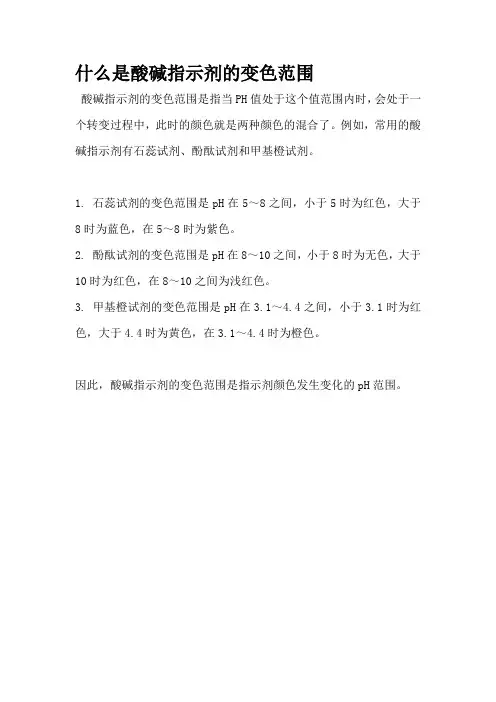 什么是酸碱指示剂的变色范围

酸碱指示剂的变色范围是指当PH值处于这个值范围内时，会处于一个转变过程中，此时的颜色就是两种颜色的混合了。例如，常用的酸碱指示剂有石蕊试剂、酚酞试剂和甲基橙试剂。

1. 石蕊试剂的变色范围是pH在5～8之间，小于5时为红色，大于8时为蓝色，在5～8时为紫色。
2. 酚酞试剂的变色范围是pH在8～10之间，小于8时为无色，大于10时为红色，在8～10之间为浅红色。
3. 甲基橙试剂的变色范围是pH在3.1～4.4之间，小于3.1时为红色，大于4.4时为黄色，在3.1～4.4时为橙色。

因此，酸碱指示剂的变色范围是指示剂颜色发生变化的pH范围。